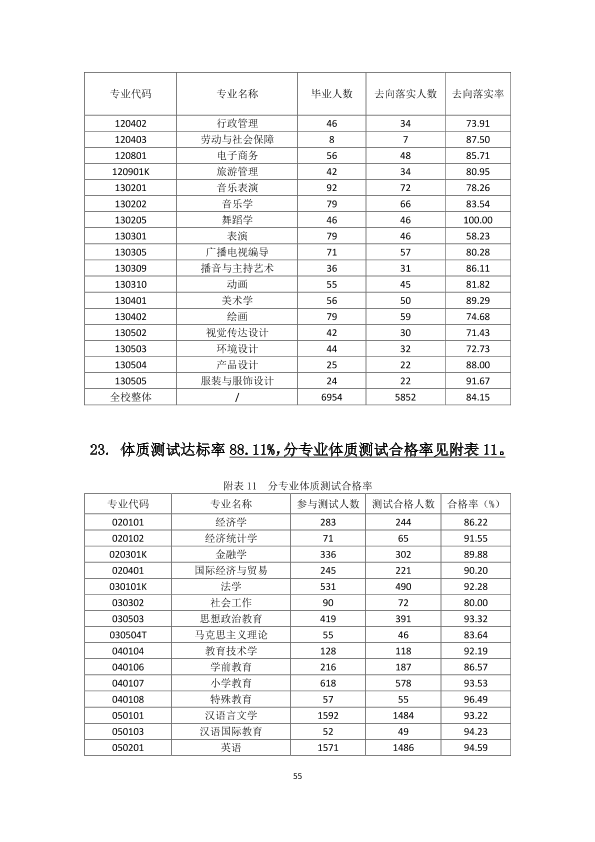 | 专业代码 | 专业名称 | 毕业人数 | 去向落实人数 | 去向落实率 |
|---|---|---|---|---|
| 120402 | 行政管理 | 46 | 34 | 73.91 |
| 120403 | 劳动与社会保障 | 8 | 7 | 87.50 |
| 120801 | 电子商务 | 56 | 48 | 85.71 |
| 120901K | 旅游管理 | 42 | 34 | 80.95 |
| 130201 | 音乐表演 | 92 | 72 | 78.26 |
| 130202 | 音乐学 | 79 | 66 | 83.54 |
| 130205 | 舞蹈学 | 46 | 46 | 100.00 |
| 130301 | 表演 | 79 | 46 | 58.23 |
| 130305 | 广播电视编导 | 71 | 57 | 80.28 |
| 130309 | 播音与主持艺术 | 36 | 31 | 86.11 |
| 130310 | 动画 | 55 | 45 | 81.82 |
| 130401 | 美术学 | 56 | 50 | 89.29 |
| 130402 | 绘画 | 79 | 59 | 74.68 |
| 130502 | 视觉传达设计 | 42 | 30 | 71.43 |
| 130503 | 环境设计 | 44 | 32 | 72.73 |
| 130504 | 产品设计 | 25 | 22 | 88.00 |
| 130505 | 服装与服饰设计 | 24 | 22 | 91.67 |
| 全校整体 | / | 6954 | 5852 | 84.15 |

23. 体质测试达标率88.11%,分专业体质测试合格率见附表11。

附表11 分专业体质测试合格率

| 专业代码 | 专业名称 | 参与测试人数 | 测试合格人数 | 合格率(%) |
|---|---|---|---|---|
| 020101 | 经济学 | 283 | 244 | 86.22 |
| 020102 | 经济统计学 | 71 | 65 | 91.55 |
| 020301K | 金融学 | 336 | 302 | 89.88 |
| 020401 | 国际经济与贸易 | 245 | 221 | 90.20 |
| 030101K | 法学 | 531 | 490 | 92.28 |
| 030302 | 社会工作 | 90 | 72 | 80.00 |
| 030503 | 思想政治教育 | 419 | 391 | 93.32 |
| 030504T | 马克思主义理论 | 55 | 46 | 83.64 |
| 040104 | 教育技术学 | 128 | 118 | 92.19 |
| 040106 | 学前教育 | 216 | 187 | 86.57 |
| 040107 | 小学教育 | 618 | 578 | 93.53 |
| 040108 | 特殊教育 | 57 | 55 | 96.49 |
| 050101 | 汉语言文学 | 1592 | 1484 | 93.22 |
| 050103 | 汉语国际教育 | 52 | 49 | 94.23 |
| 050201 | 英语 | 1571 | 1486 | 94.59 |

55